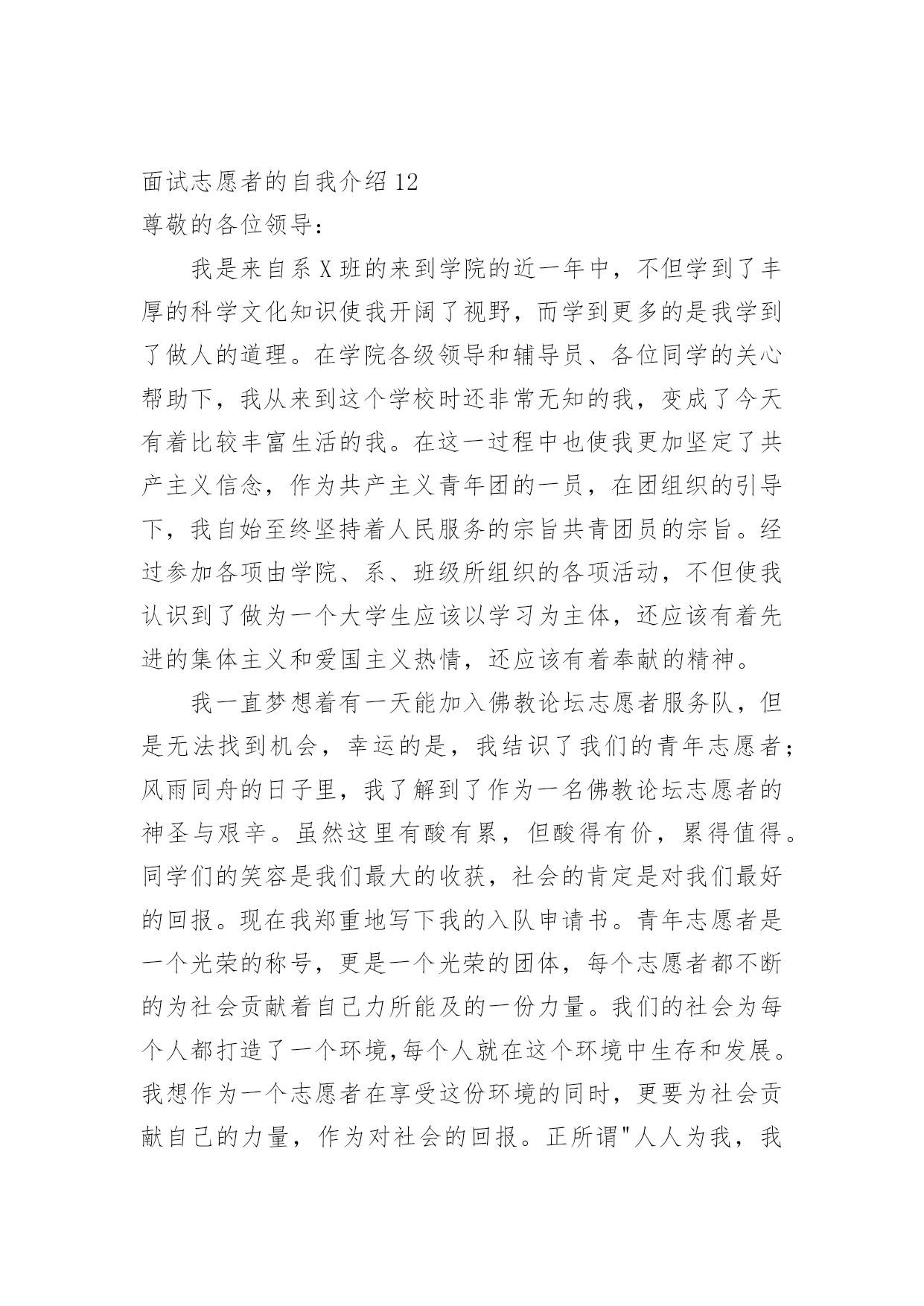 面试志愿者的自我介绍 12

尊敬的各位领导：

我是来自系 X 班的来到学院的近一年中，不但学到了丰厚的科学文化知识使我开阔了视野，而学到更多的是我学到了做人的道理。在学院各级领导和辅导员、各位同学的关心帮助下，我从来到这个学校时还非常无知的我，变成了今天有着比较丰富生活的我。在这一过程中也使我更加坚定了共产主义信念，作为共产主义青年团的一员，在团组织的引导下，我自始至终坚持着人民服务的宗旨共青团员的宗旨。经过参加各项由学院、系、班级所组织的各项活动，不但使我认识到了做为一个大学生应该以学习为主体，还应该有着先进的集体主义和爱国主义热情，还应该有着奉献的精神。

我一直梦想着有一天能加入佛教论坛志愿者服务队，但是无法找到机会，幸运的是，我结识了我们的青年志愿者；风雨同舟的日子里，我了解到了作为一名佛教论坛志愿者的神圣与艰辛。虽然这里有酸有累，但酸得有价，累得值得。同学们的笑容是我们最大的收获，社会的肯定是对我们最好的回报。现在我郑重地写下我的入队申请书。青年志愿者是一个光荣的称号，更是一个光荣的团体，每个志愿者都不断的为社会贡献着自己力所能及的一份力量。我们的社会为每个人都打造了一个环境,每个人就在这个环境中生存和发展。我想作为一个志愿者在享受这份环境的同时，更要为社会贡献自己的力量，作为对社会的回报。正所谓"人人为我，我